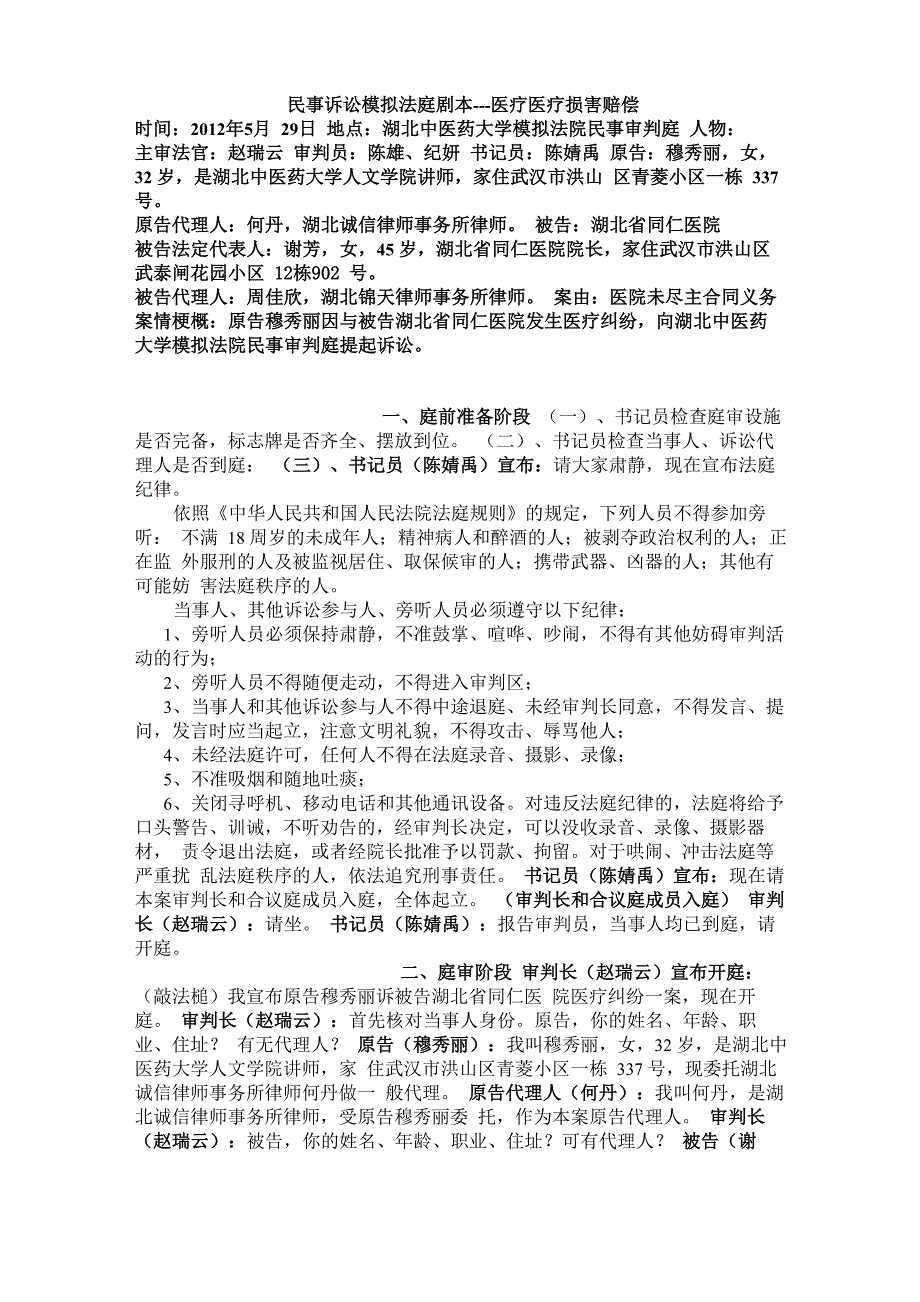 民事诉讼模拟法庭剧本---医疗医疗损害赔偿

时间：2012年5月 29日 地点：湖北中医药大学模拟法院民事审判庭 人物：主审法官：赵瑞云 审判员：陈雄、纪妍 书记员：陈婧禹 原告：穆秀丽，女，32 岁，是湖北中医药大学人文学院讲师，家住武汉市洪山 区青菱小区一栋 337 号。

原告代理人：何丹，湖北诚信律师事务所律师。 被告：湖北省同仁医院

被告法定代表人：谢芳，女，45 岁，湖北省同仁医院院长，家住武汉市洪山区武泰闸花园小区 12栋902 号。

被告代理人：周佳欣，湖北锦天律师事务所律师。 案由：医院未尽主合同义务 案情梗概：原告穆秀丽因与被告湖北省同仁医院发生医疗纠纷，向湖北中医药大学模拟法院民事审判庭提起诉讼。

一、庭前准备阶段 （一）、书记员检查庭审设施是否完备，标志牌是否齐全、摆放到位。 （二）、书记员检查当事人、诉讼代理人是否到庭： （三）、书记员（陈婧禹）宣布：请大家肃静，现在宣布法庭纪律。

依照《中华人民共和国人民法院法庭规则》的规定，下列人员不得参加旁听： 不满 18 周岁的未成年人；精神病人和醉酒的人；被剥夺政治权利的人；正在监 外服刑的人及被监视居住、取保候审的人；携带武器、凶器的人；其他有可能妨 害法庭秩序的人。

当事人、其他诉讼参与人、旁听人员必须遵守以下纪律：

1、旁听人员必须保持肃静，不准鼓掌、喧哗、吵闹，不得有其他妨碍审判活动的行为；

2、旁听人员不得随便走动，不得进入审判区；

3、当事人和其他诉讼参与人不得中途退庭、未经审判长同意，不得发言、提问，发言时应当起立，注意文明礼貌，不得攻击、辱骂他人；

4、未经法庭许可，任何人不得在法庭录音、摄影、录像；

5、不准吸烟和随地吐痰；

6、关闭寻呼机、移动电话和其他通讯设备。对违反法庭纪律的，法庭将给予口头警告、训诫，不听劝告的，经审判长决定，可以没收录音、录像、摄影器材， 责令退出法庭，或者经院长批准予以罚款、拘留。对于哄闹、冲击法庭等严重扰 乱法庭秩序的人，依法追究刑事责任。 书记员（陈婧禹）宣布：现在请本案审判长和合议庭成员入庭，全体起立。 （审判长和合议庭成员入庭） 审判长（赵瑞云）：请坐。 书记员（陈婧禹）：报告审判员，当事人均已到庭，请开庭。

二、庭审阶段 审判长（赵瑞云）宣布开庭：（敲法槌）我宣布原告穆秀丽诉被告湖北省同仁医 院医疗纠纷一案，现在开庭。 审判长（赵瑞云）：首先核对当事人身份。原告，你的姓名、年龄、职业、住址？ 有无代理人？ 原告（穆秀丽）：我叫穆秀丽，女，32 岁，是湖北中医药大学人文学院讲师，家 住武汉市洪山区青菱小区一栋 337 号，现委托湖北诚信律师事务所律师何丹做一 般代理。 原告代理人（何丹）：我叫何丹，是湖北诚信律师事务所律师，受原告穆秀丽委 托，作为本案原告代理人。 审判长（赵瑞云）：被告，你的姓名、年龄、职业、住址？可有代理人？ 被告（谢